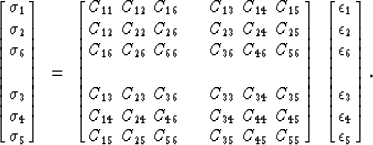 $$\begin{bmatrix} \sigma_1 \\ \sigma_2 \\ \sigma_6 \\ \\ \sigma_3 \\ \sigma_4 \\ \sigma_5 \end{bmatrix} = \begin{bmatrix} C_{11} & C_{12} & C_{16} & & C_{13} & C_{14} & C_{15} \\ C_{12} & C_{22} & C_{26} & & C_{23} & C_{24} & C_{25} \\ C_{16} & C_{26} & C_{66} & & C_{36} & C_{46} & C_{56} \\ \\ C_{13} & C_{23} & C_{36} & & C_{33} & C_{34} & C_{35} \\ C_{14} & C_{24} & C_{46} & & C_{34} & C_{44} & C_{45} \\ C_{15} & C_{25} & C_{56} & & C_{35} & C_{45} & C_{55} \end{bmatrix} \begin{bmatrix} \epsilon_1 \\ \epsilon_2 \\ \epsilon_6 \\ \\ \epsilon_3 \\ \epsilon_4 \\ \epsilon_5 \end{bmatrix}.$$